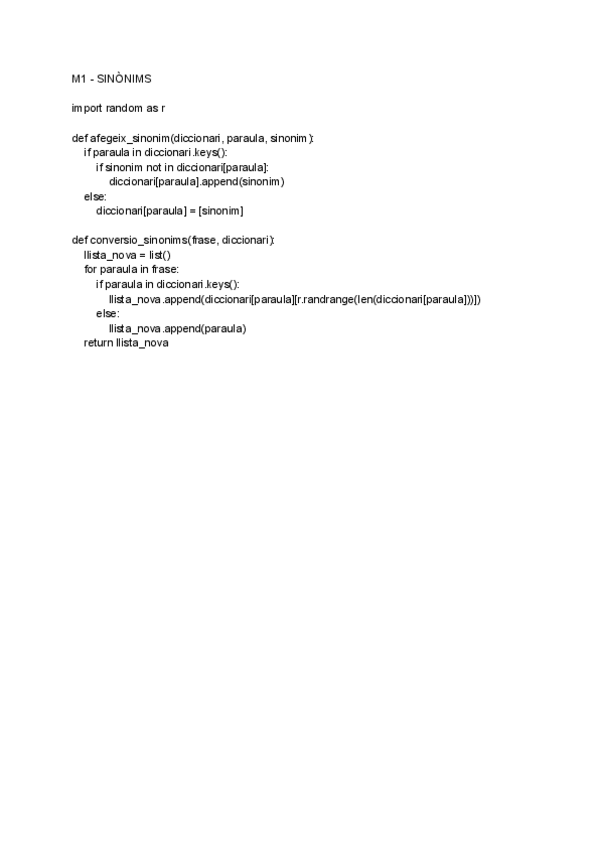 M1 - SINÒNIMS

import random as r

def afegeix_sinonim(diccionari, paraula, sinonim):
    if paraula in diccionari.keys():
        if sinonim not in diccionari[paraula]:
            diccionari[paraula].append(sinonim)
    else:
        diccionari[paraula] = [sinonim]

def conversio_sinonims(frase, diccionari):
    llista_nova = list()
    for paraula in frase:
        if paraula in diccionari.keys():
            llista_nova.append(diccionari[paraula][r.randrange(len(diccionari[paraula]))])
        else:
            llista_nova.append(paraula)
    return llista_nova